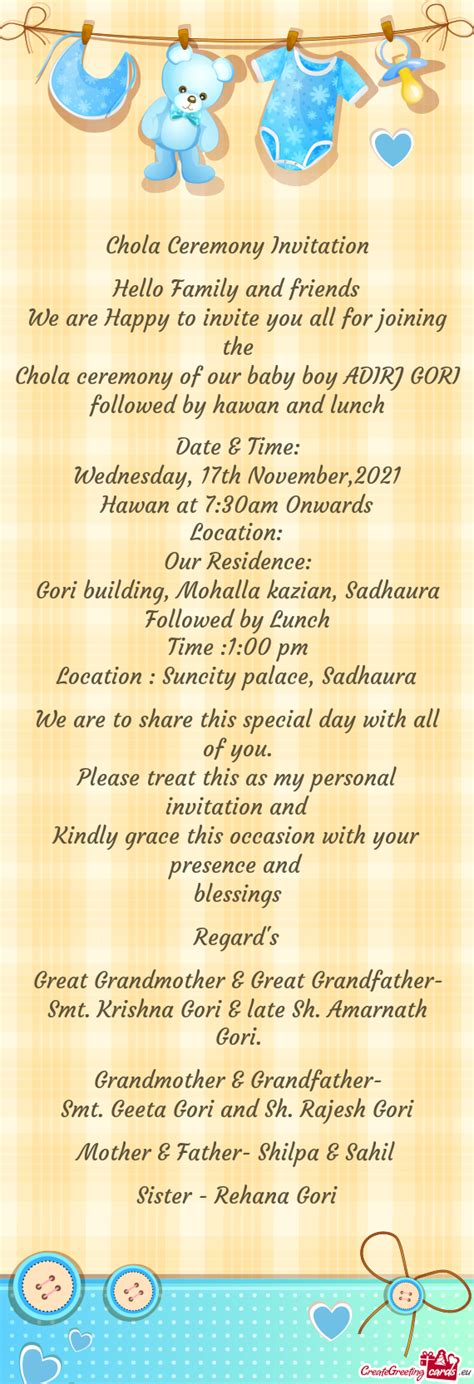 Chola Ceremony Invitation

Hello Family and friends
We are Happy to invite you all for joining the
Chola ceremony of our baby boy ADIRJ GORI followed by hawan and lunch

Date & Time:
Wednesday, 17th November,2021
Hawan at 7:30am Onwards
Location:
Our Residence:
Gori building, Mohalla kazian, Sadhaura
Followed by Lunch
Time :1:00 pm
Location : Suncity palace, Sadhaura

We are to share this special day with all of you.
Please treat this as my personal invitation and
Kindly grace this occasion with your presence and
blessings

Regard's

Great Grandmother & Great Grandfather- Smt. Krishna Gori & late Sh. Amarnath Gori.

Grandmother & Grandfather-
Smt. Geeta Gori and Sh. Rajesh Gori

Mother & Father- Shilpa & Sahil

Sister - Rehana Gori

CreateGreetingCards.eu